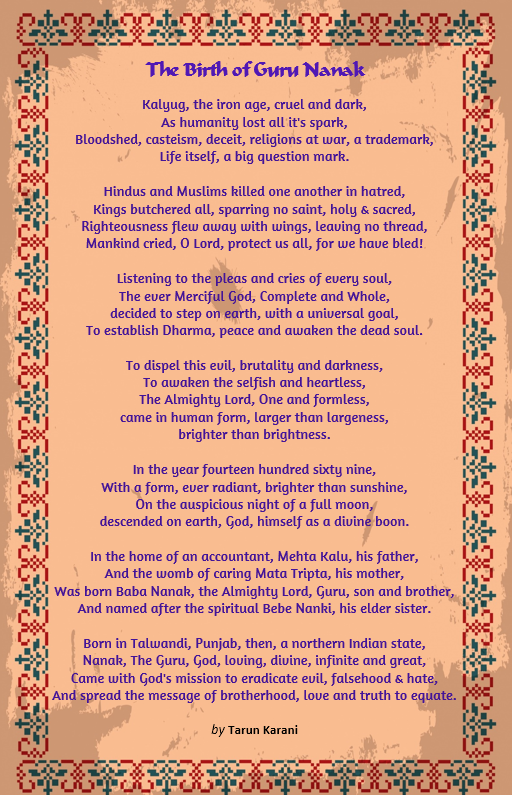 The Birth of Guru Nanak

Kalyug, the iron age, cruel and dark,
As humanity lost all it's spark,
Bloodshed, casteism, deceit, religions at war, a trademark,
Life itself, a big question mark.

Hindus and Muslims killed one another in hatred,
Kings butchered all, sparring no saint, holy & sacred,
Righteousness flew away with wings, leaving no thread,
Mankind cried, O Lord, protect us all, for we have bled!

Listening to the pleas and cries of every soul,
The ever Merciful God, Complete and Whole,
decided to step on earth, with a universal goal,
To establish Dharma, peace and awaken the dead soul.

To dispel this evil, brutality and darkness,
To awaken the selfish and heartless,
The Almighty Lord, One and formless,
came in human form, larger than largeness,
brighter than brightness.

In the year fourteen hundred sixty nine,
With a form, ever radiant, brighter than sunshine,
On the auspicious night of a full moon,
descended on earth, God, himself as a divine boon.

In the home of an accountant, Mehta Kalu, his father,
And the womb of caring Mata Tripta, his mother,
Was born Baba Nanak, the Almighty Lord, Guru, son and brother,
And named after the spiritual Bebe Nanki, his elder sister.

Born in Talwandi, Punjab, then, a northern Indian state,
Nanak, The Guru, God, loving, divine, infinite and great,
Came with God's mission to eradicate evil, falsehood & hate,
And spread the message of brotherhood, love and truth to equate.

by Tarun Karani